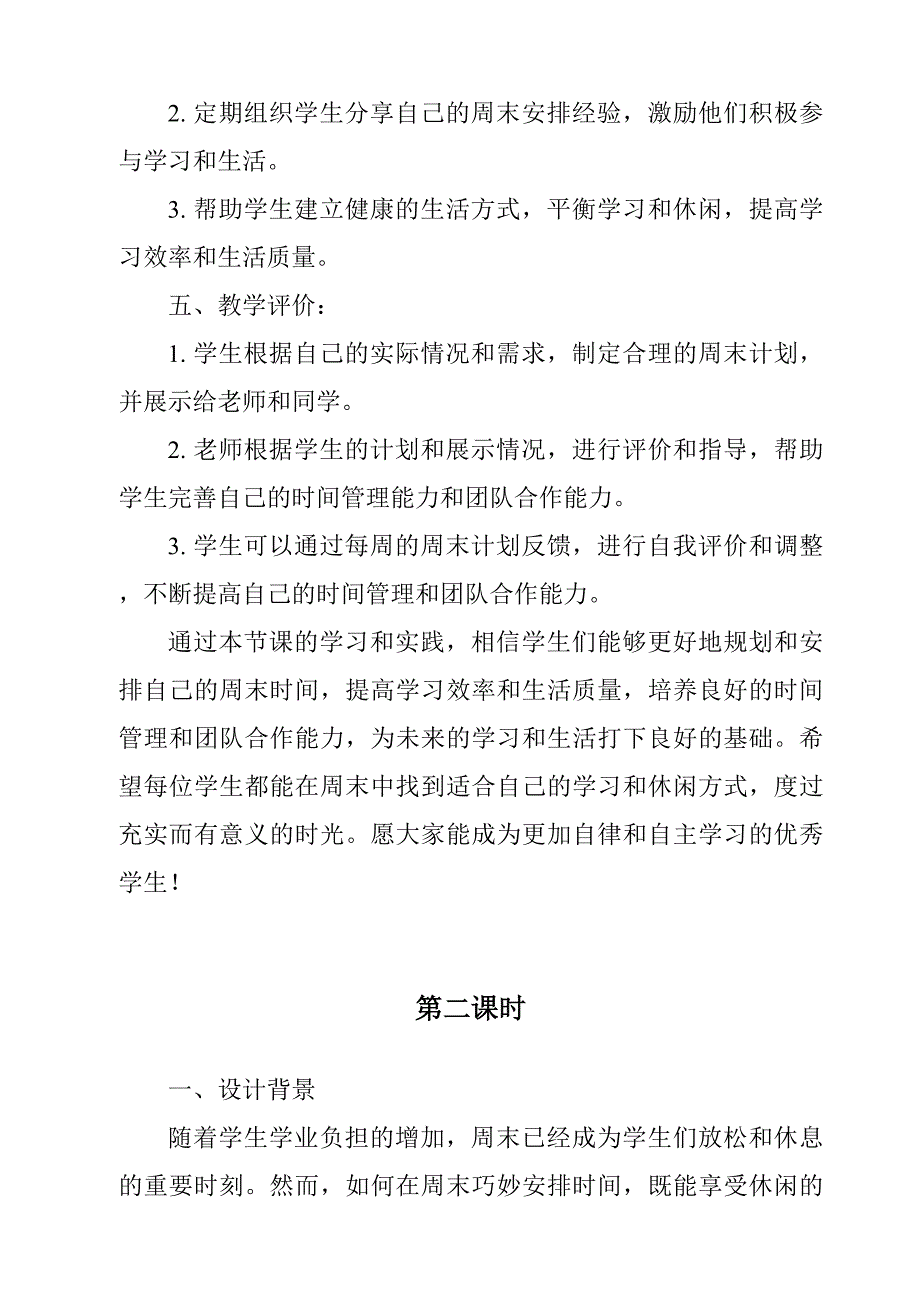 2. 定期组织学生分享自己的周末安排经验，激励他们积极参与学习和生活。

3. 帮助学生建立健康的生活方式，平衡学习和休闲，提高学习效率和生活质量。

五、教学评价：

1. 学生根据自己的实际情况和需求，制定合理的周末计划，并展示给老师和同学。

2. 老师根据学生的计划和展示情况，进行评价和指导，帮助学生完善自己的时间管理能力和团队合作能力。

3. 学生可以通过每周的周末计划反馈，进行自我评价和调整，不断提高自己的时间管理和团队合作能力。

通过本节课的学习和实践，相信学生们能够更好地规划和安排自己的周末时间，提高学习效率和生活质量，培养良好的时间管理和团队合作能力，为未来的学习和生活打下良好的基础。希望每位学生都能在周末中找到适合自己的学习和休闲方式，度过充实而有意义的时光。愿大家能成为更加自律和自主学习的优秀学生！

第二课时

一、设计背景

随着学生学业负担的增加，周末已经成为学生们放松和休息的重要时刻。然而，如何在周末巧妙安排时间，既能享受休闲的